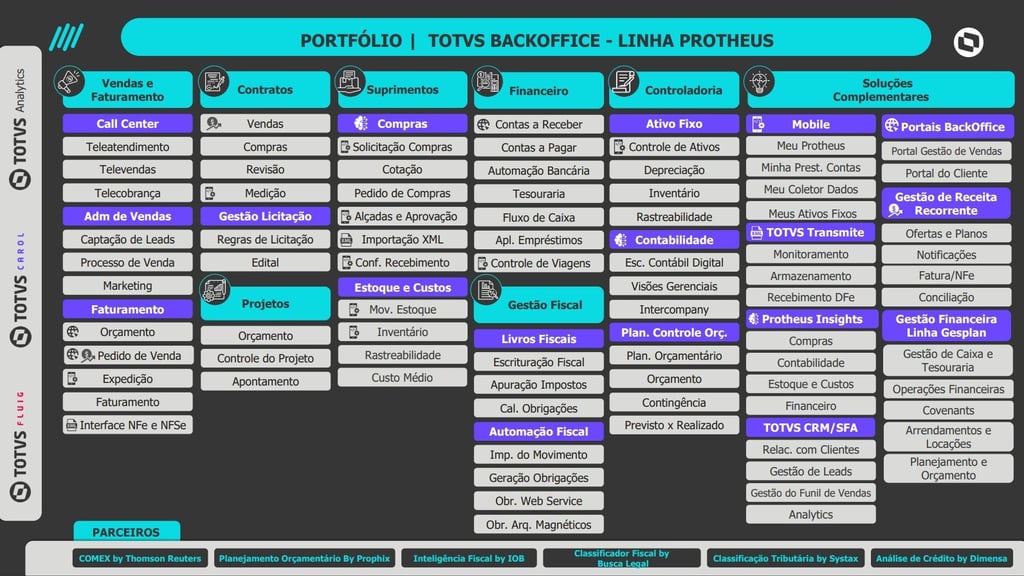 PORTFÓLIO | TOTVS BACKOFFICE - LINHA PROTHEUS

TOTVS Analytics

TOTVS CAROL

TOTVS FLUIG

Vendas e Faturamento
Call Center
Teleatendimento
Televendas
Telecobrança
Adm de Vendas
Captação de Leads
Processo de Venda
Marketing
Faturamento
Orçamento
Pedido de Venda
Expedição
Faturamento
Interface NFe e NFSe

Contratos
Vendas
Compras
Revisão
Medição
Gestão Licitação
Regras de Licitação
Edital

Projetos
Orçamento
Controle do Projeto
Apontamento

Suprimentos
Compras
Solicitação Compras
Cotação
Pedido de Compras
Alçadas e Aprovação
Importação XML
Conf. Recebimento
Estoque e Custos
Mov. Estoque
Inventário
Rastreabilidade
Custo Médio

Financeiro
Contas a Receber
Contas a Pagar
Automação Bancária
Tesouraria
Fluxo de Caixa
Apl. Empréstimos
Controle de Viagens

Gestão Fiscal
Livros Fiscais
Escrituração Fiscal
Apuração Impostos
Cal. Obrigações
Automação Fiscal
Imp. do Movimento
Geração Obrigações
Obr. Web Service
Obr. Arq. Magnéticos

Controladoria
Ativo Fixo
Controle de Ativos
Depreciação
Inventário
Rastreabilidade
Contabilidade
Esc. Contábil Digital
Visões Gerenciais
Intercompany
Plan. Controle Orç.
Plan. Orçamentário
Orçamento
Contingência
Previsto x Realizado

Soluções Complementares
Mobile
Meu Protheus
Minha Prest. Contas
Meu Coletor Dados
Meus Ativos Fixos
TOTVS Transmite
Monitoramento
Armazenamento
Recebimento DFe
Protheus Insights
Compras
Contabilidade
Estoque e Custos
Financeiro
TOTVS CRM/SFA
Relac. com Clientes
Gestão de Leads
Gestão do Funil de Vendas
Analytics

Portais BackOffice
Portal Gestão de Vendas
Portal do Cliente
Gestão de Receita Recorrente
Ofertas e Planos
Notificações
Fatura/NFe
Conciliação
Gestão Financeira Linha Gesplan
Gestão de Caixa e Tesouraria
Operações Financeiras
Covenants
Arrendamentos e Locações
Planejamento e Orçamento

PARCEIROS
COMEX by Thomson Reuters
Planejamento Orçamentário By Prophix
Inteligência Fiscal by IOB
Classificador Fiscal by Busca Legal
Classificação Tributária by Systax
Análise de Crédito by Dimensa